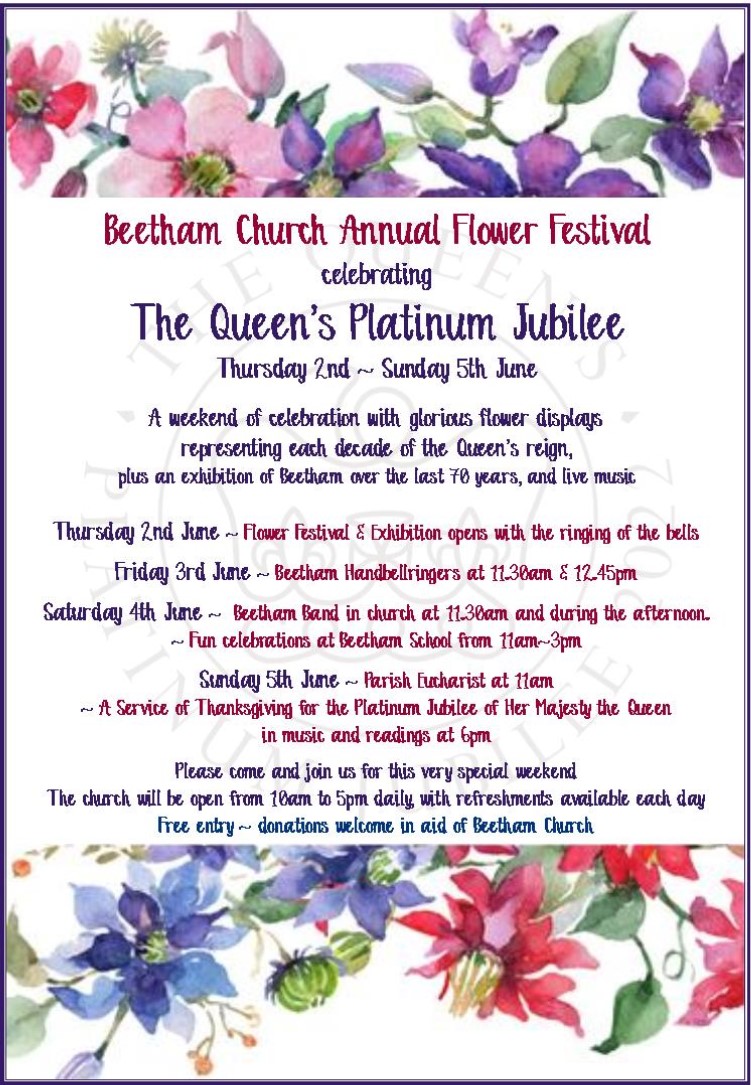 Beetham Church Annual Flower Festival
celebrating
The Queen's Platinum Jubilee
Thursday 2nd ~ Sunday 5th June

A weekend of celebration with glorious flower displays representing each decade of the Queen's reign, plus an exhibition of Beetham over the last 70 years, and live music

Thursday 2nd June ~ Flower Festival & Exhibition opens with the ringing of the bells

Friday 3rd June ~ Beetham Handbellringers at 11.30am & 12.45pm

Saturday 4th June ~ Beetham Band in church at 11.30am and during the afternoon. ~ Fun celebrations at Beetham School from 11am~3pm

Sunday 5th June ~ Parish Eucharist at 11am
~ A Service of Thanksgiving for the Platinum Jubilee of Her Majesty the Queen in music and readings at 6pm

Please come and join us for this very special weekend
The church will be open from 10am to 5pm daily, with refreshments available each day
Free entry ~ donations welcome in aid of Beetham Church